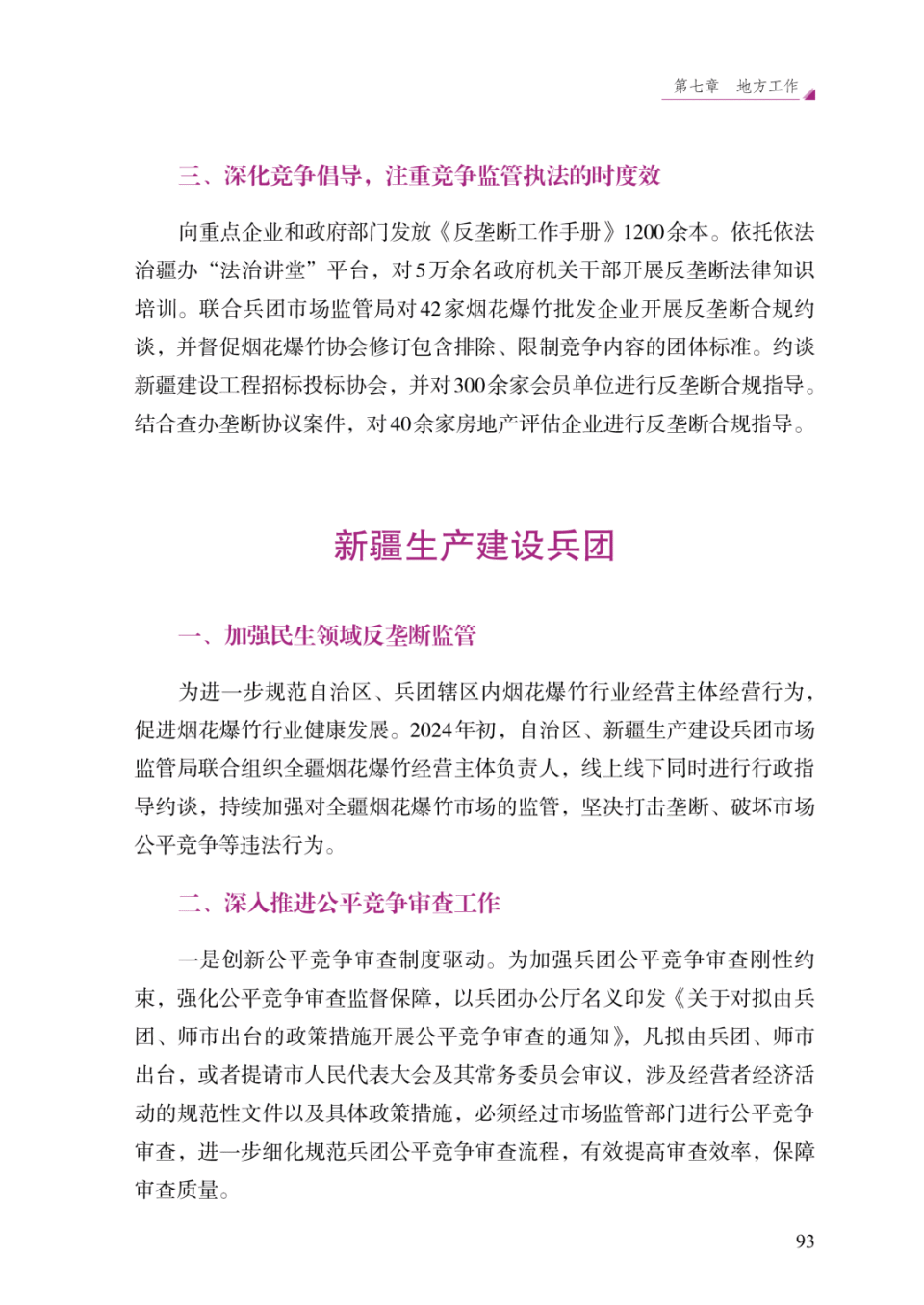 第七章　地方工作

三、深化竞争倡导，注重竞争监管执法的时度效

向重点企业和政府部门发放《反垄断工作手册》1200余本。依托依法治疆办“法治讲堂”平台，对5万余名政府机关干部开展反垄断法律知识培训。联合兵团市场监管局对42家烟花爆竹批发企业开展反垄断合规约谈，并督促烟花爆竹协会修订包含排除、限制竞争内容的团体标准。约谈新疆建设工程招标投标协会，并对300余家会员单位进行反垄断合规指导。结合查办垄断协议案件，对40余家房地产评估企业进行反垄断合规指导。

新疆生产建设兵团

一、加强民生领域反垄断监管

为进一步规范自治区、兵团辖区内烟花爆竹行业经营主体经营行为，促进烟花爆竹行业健康发展。2024年初，自治区、新疆生产建设兵团市场监管局联合组织全疆烟花爆竹经营主体负责人，线上线下同时进行行政指导约谈，持续加强对全疆烟花爆竹市场的监管，坚决打击垄断、破坏市场公平竞争等违法行为。

二、深入推进公平竞争审查工作

一是创新公平竞争审查制度驱动。为加强兵团公平竞争审查刚性约束，强化公平竞争审查监督保障，以兵团办公厅名义印发《关于对拟由兵团、师市出台的政策措施开展公平竞争审查的通知》，凡拟由兵团、师市出台，或者提请市人民代表大会及其常务委员会审议，涉及经营者经济活动的规范性文件以及具体政策措施，必须经过市场监管部门进行公平竞争审查，进一步细化规范兵团公平竞争审查流程，有效提高审查效率，保障审查质量。

93